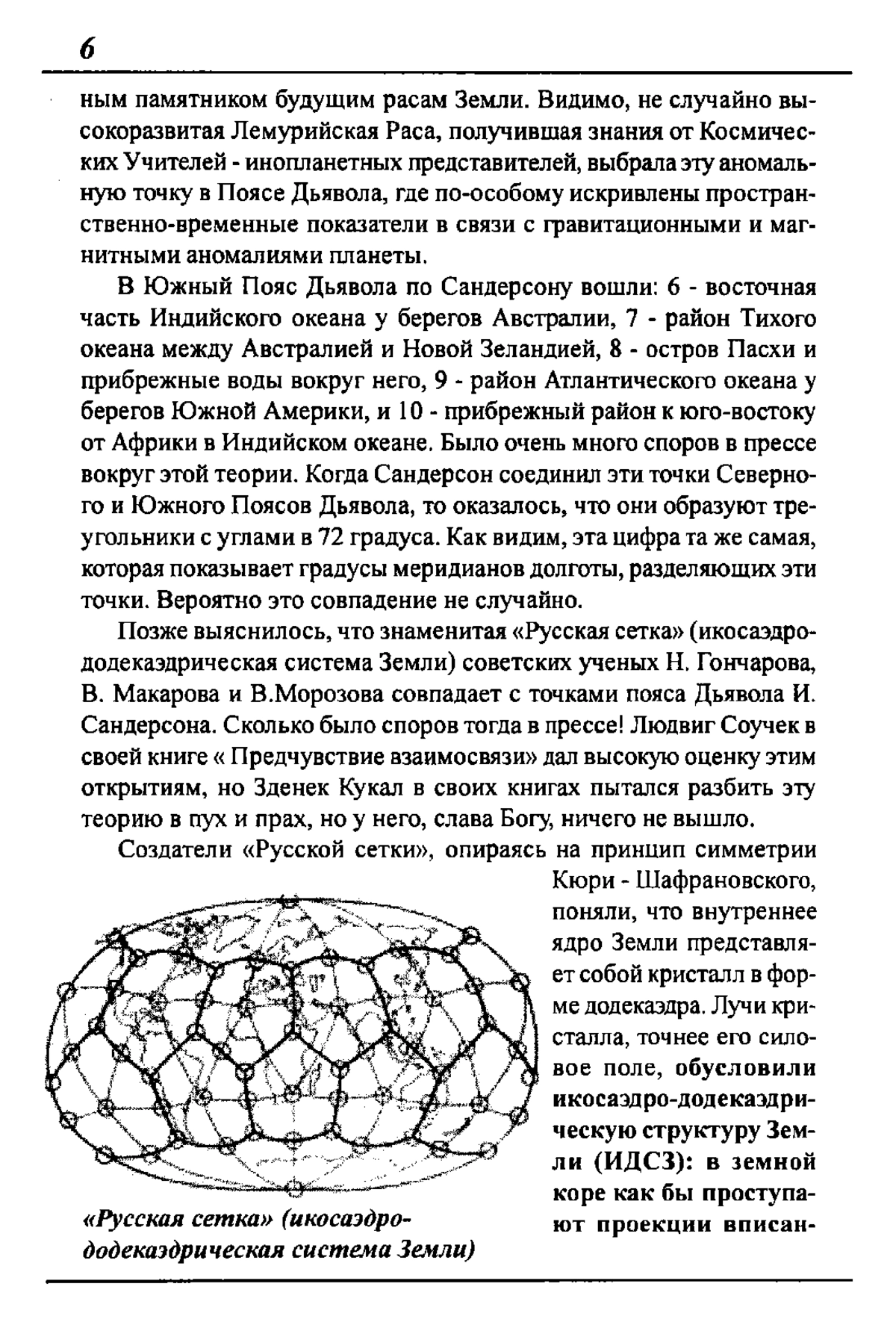 6

ным памятником будущим расам Земли. Видимо, не случайно высокоразвитая Лемурийская Раса, получившая знания от Космических Учителей - инопланетных представителей, выбрала эту аномальную точку в Поясе Дьявола, где по-особому искривлены пространственно-временные показатели в связи с гравитационными и магнитными аномалиями планеты.

В Южный Пояс Дьявола по Сандерсону вошли: 6 - восточная часть Индийского океана у берегов Австралии, 7 - район Тихого океана между Австралией и Новой Зеландией, 8 - остров Пасхи и прибрежные воды вокруг него, 9 - район Атлантического океана у берегов Южной Америки, и 10 - прибрежный район к юго-востоку от Африки в Индийском океане. Было очень много споров в прессе вокруг этой теории. Когда Сандерсон соединил эти точки Северного и Южного Поясов Дьявола, то оказалось, что они образуют треугольники с углами в 72 градуса. Как видим, эта цифра та же самая, которая показывает градусы меридианов долготы, разделяющих эти точки. Вероятно это совпадение не случайно.

Позже выяснилось, что знаменитая «Русская сетка» (икосаэдро-додекаэдрическая система Земли) советских ученых Н. Гончарова, В. Макарова и В.Морозова совпадает с точками пояса Дьявола И. Сандерсона. Сколько было споров тогда в прессе! Людвиг Соучек в своей книге « Предчувствие взаимосвязи» дал высокую оценку этим открытиям, но Зденек Кукал в своих книгах пытался разбить эту теорию в пух и прах, но у него, слава Богу, ничего не вышло.

Создатели «Русской сетки», опираясь на принцип симметрии Кюри - Шафрановского, поняли, что внутреннее ядро Земли представляет собой кристалл в форме додекаэдра. Лучи кристалла, точнее его силовое поле, обусловили икосаэдро-додекаэдрическую структуру Земли (ИДСЗ): в земной коре как бы проступают проекции вписан-

«Русская сетка» (икосаэдро-додекаэдрическая система Земли)